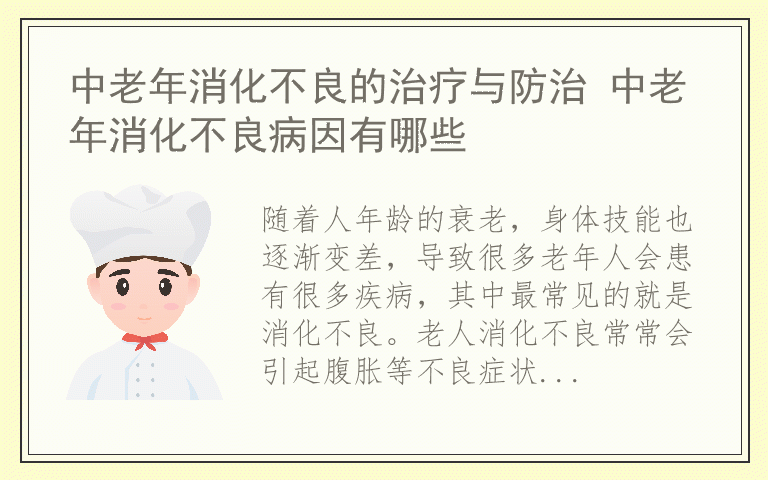 中老年消化不良的治疗与防治 中老年消化不良病因有哪些

随着人年龄的衰老，身体技能也逐渐变差，导致很多老年人会患有很多疾病，其中最常见的就是消化不良。老人消化不良常常会引起腹胀等不良症状...